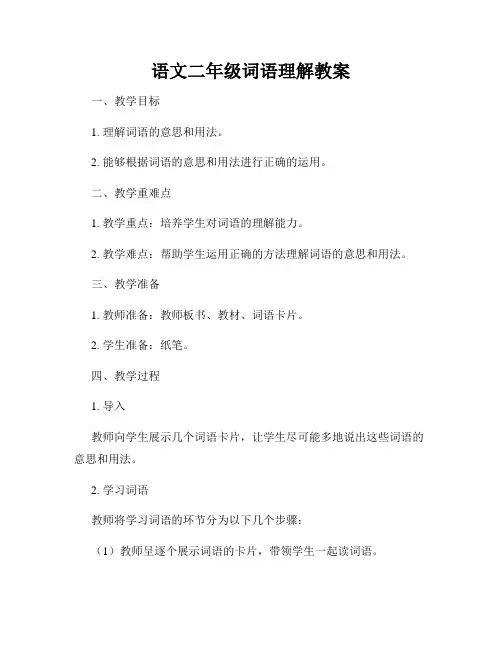 语文二年级词语理解教案

一、教学目标

1. 理解词语的意思和用法。

2. 能够根据词语的意思和用法进行正确的运用。

二、教学重难点

1. 教学重点：培养学生对词语的理解能力。

2. 教学难点：帮助学生运用正确的方法理解词语的意思和用法。

三、教学准备

1. 教师准备：教师板书、教材、词语卡片。

2. 学生准备：纸笔。

四、教学过程

1. 导入

教师向学生展示几个词语卡片，让学生尽可能多地说出这些词语的意思和用法。

2. 学习词语

教师将学习词语的环节分为以下几个步骤：

（1）教师呈逐个展示词语的卡片，带领学生一起读词语。